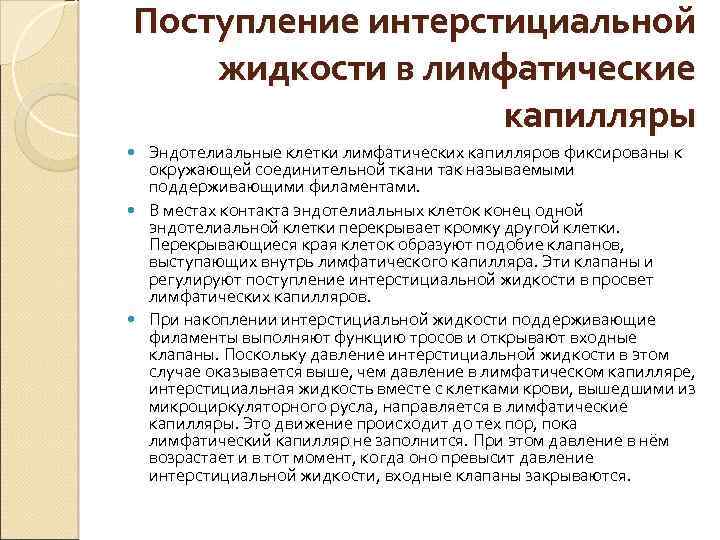 Поступление интерстициальной жидкости в лимфатические капилляры

Эндотелиальные клетки лимфатических капилляров фиксированы к окружающей соединительной ткани так называемыми поддерживающими филаментами.

В местах контакта эндотелиальных клеток конец одной эндотелиальной клетки перекрывает кромку другой клетки. Перекрывающиеся края клеток образуют подобие клапанов, выступающих внутрь лимфатического капилляра. Эти клапаны и регулируют поступление интерстициальной жидкости в просвет лимфатических капилляров.

При накоплении интерстициальной жидкости поддерживающие филаменты выполняют функцию тросов и открывают входные клапаны. Поскольку давление интерстициальной жидкости в этом случае оказывается выше, чем давление в лимфатическом капилляре, интерстициальная жидкость вместе с клетками крови, вышедшими из микроциркуляторного русла, направляется в лимфатические капилляры. Это движение происходит до тех пор, пока лимфатический капилляр не заполнится. При этом давление в нём возрастает и в тот момент, когда оно превысит давление интерстициальной жидкости, входные клапаны закрываются.